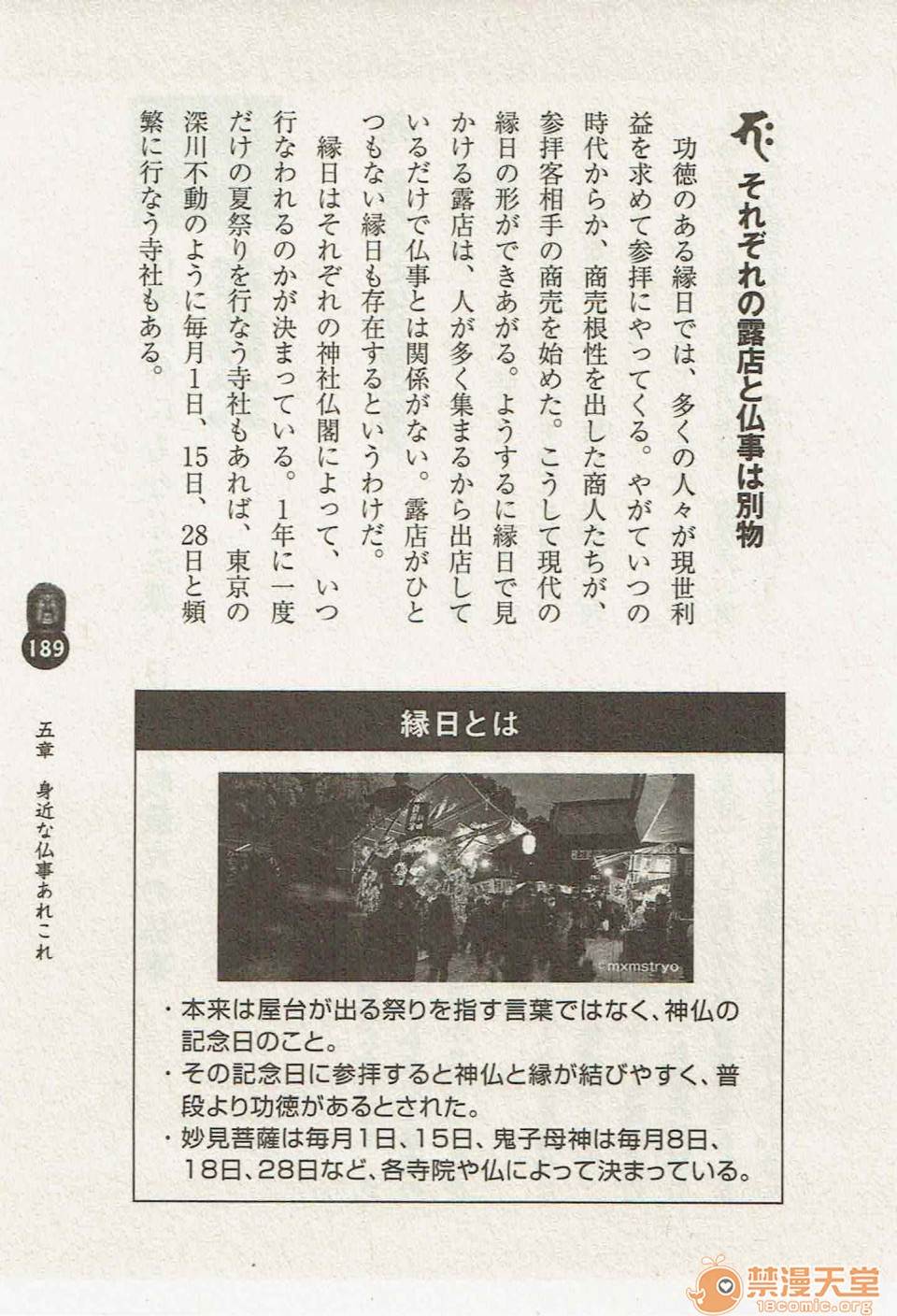 それぞれの露店と仏事は別物

功徳のある縁日では、多くの人々が現世利益を求めて参拝にやってくる。やがていつの時代からか、商売根性を出した商人たちが、参拝客相手の商売を始めた。こうして現代の縁日の形ができあがる。ようするに縁日で見かける露店は、人が多く集まるから出店しているだけで仏事とは関係がない。露店がひとつもない縁日も存在するというわけだ。

縁日はそれぞれの神社仏閣によって、いつ行なわれるのかが決まっている。1年に一度だけの夏祭りを行なう寺社もあれば、東京の深川不動のように毎月1日、15日、28日と頻繁に行なう寺社もある。

189

五章　身近な仏事あれこれ

縁日とは

©mxmstryo

・本来は屋台が出る祭りを指す言葉ではなく、神仏の記念日のこと。
・その記念日に参拝すると神仏と縁が結びやすく、普段より功徳があるとされた。
・妙見菩薩は毎月1日、15日、鬼子母神は毎月8日、18日、28日など、各寺院や仏によって決まっている。

禁漫天堂
18comic.org